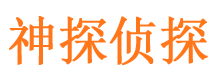 神探侦探